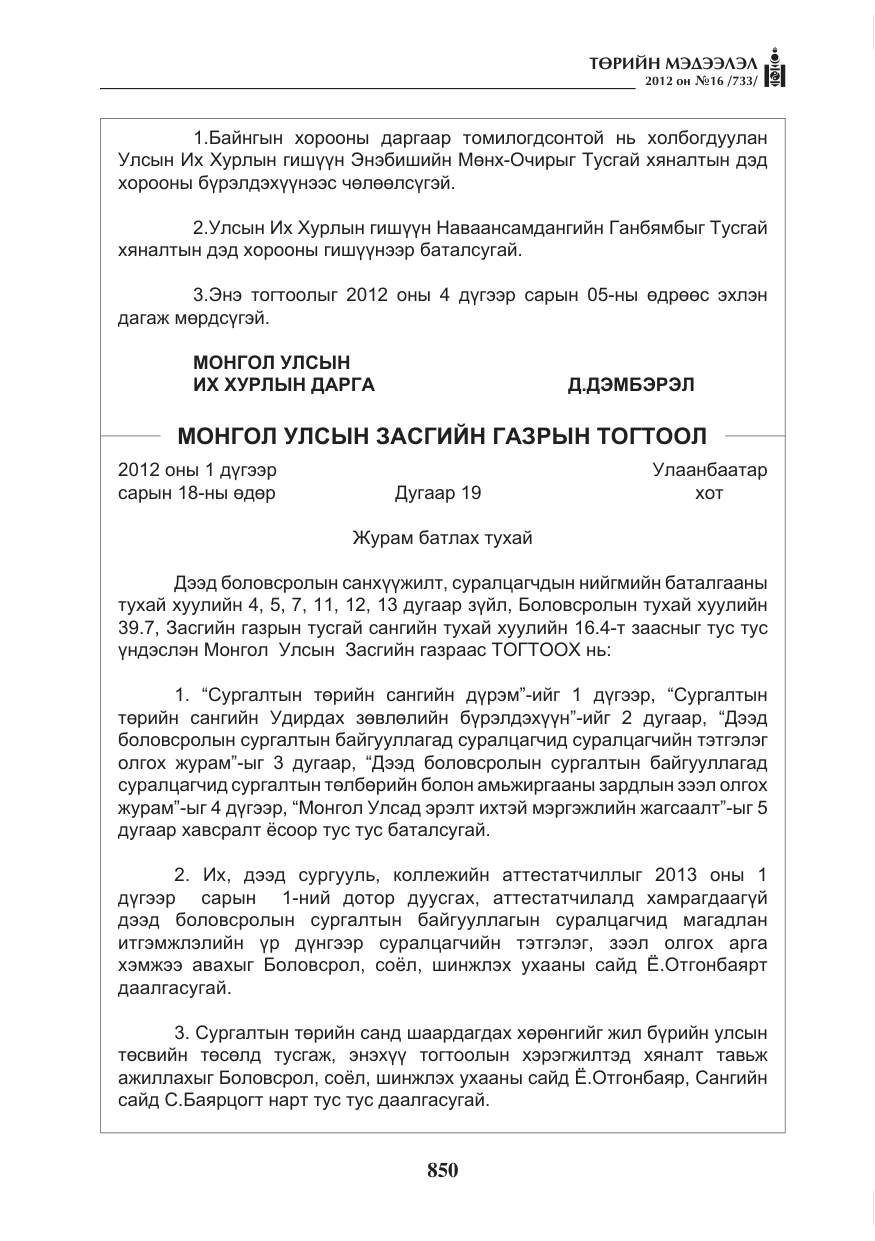 ТӨРИЙН МЭДЭЭЛЭЛ
2012 он №16 /733/

1.Байнгын хорооны даргаар томилогдсонтой нь холбогдуулан Улсын Их Хурлын гишүүн Энэбишийн Мөнх-Очирыг Тусгай хяналтын дэд хорооны бүрэлдэхүүнээс чөлөөлсүгэй.

2.Улсын Их Хурлын гишүүн Наваансамдангийн Ганбямбыг Тусгай хяналтын дэд хорооны гишүүнээр баталсугай.

3.Энэ тогтоолыг 2012 оны 4 дүгээр сарын 05-ны өдрөөс эхлэн дагаж мөрдсүгэй.

МОНГОЛ УЛСЫН
ИХ ХУРЛЫН ДАРГА Д.ДЭМБЭРЭЛ

МОНГОЛ УЛСЫН ЗАСГИЙН ГАЗРЫН ТОГТООЛ

2012 оны 1 дүгээр сарын 18-ны өдөр Дугаар 19 Улаанбаатар хот

Журам батлах тухай

Дээд боловсролын санхүүжилт, суралцагчдын нийгмийн баталгааны тухай хуулийн 4, 5, 7, 11, 12, 13 дугаар зүйл, Боловсролын тухай хуулийн 39.7, Засгийн газрын тусгай сангийн тухай хуулийн 16.4-т заасныг тус тус үндэслэн Монгол Улсын Засгийн газраас ТОГТООХ нь:

1. "Сургалтын төрийн сангийн дүрэм"-ийг 1 дүгээр, "Сургалтын төрийн сангийн Удирдах зөвлөлийн бүрэлдэхүүн"-ийг 2 дугаар, "Дээд боловсролын сургалтын байгууллагад суралцагчид суралцагчийн тэтгэлэг олгох журам"-ыг 3 дугаар, "Дээд боловсролын сургалтын байгууллагад суралцагчид сургалтын төлбөрийн болон амьжиргааны зардлын зээл олгох журам"-ыг 4 дүгээр, "Монгол Улсад эрэлт ихтэй мэргэжлийн жагсаалт"-ыг 5 дугаар хавсралт ёсоор тус тус баталсугай.

2. Их, дээд сургууль, коллежийн аттестатчиллыг 2013 оны 1 дүгээр сарын 1-ний дотор дуусгах, аттестатчилалд хамрагдаагүй дээд боловсролын сургалтын байгууллагын суралцагчид магадлан итгэмжлэлийн үр дүнгээр суралцагчийн тэтгэлэг, зээл олгох арга хэмжээ авахыг Боловсрол, соёл, шинжлэх ухааны сайд Ё.Отгонбаярт даалгасугай.

3. Сургалтын төрийн санд шаардагдах хөрөнгийг жил бүрийн улсын төсвийн төсөлд тусгаж, энэхүү тогтоолын хэрэгжилтэд хяналт тавьж ажиллахыг Боловсрол, соёл, шинжлэх ухааны сайд Ё.Отгонбаяр, Сангийн сайд С.Баярцогт нарт тус тус даалгасугай.

850